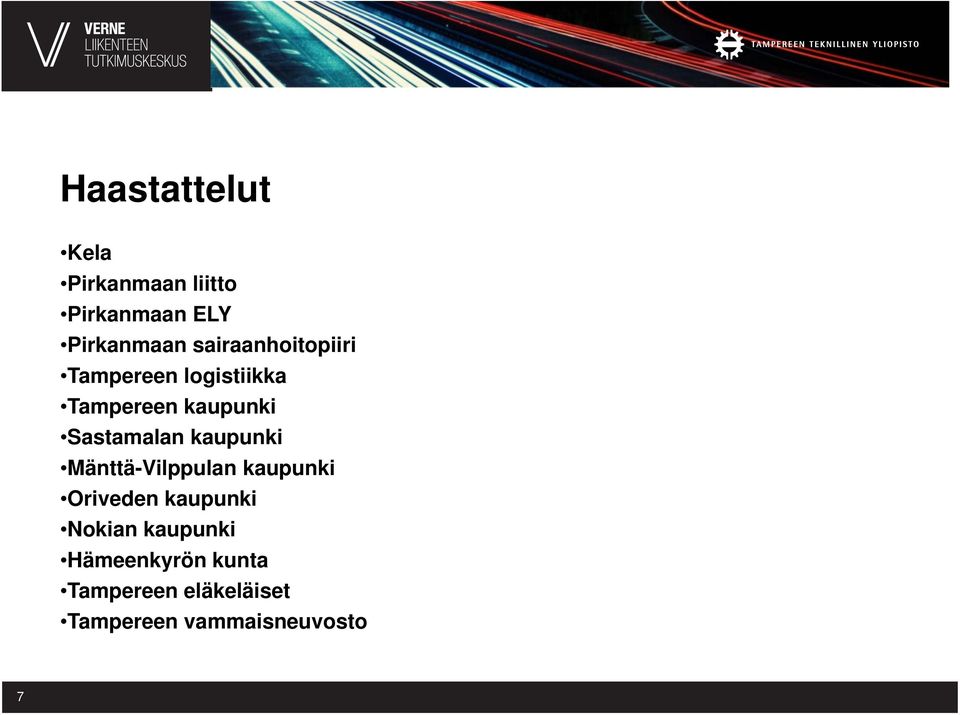 VERNE
LIIKENTEEN
TUTKIMUSKESKUS

TAMPEREEN TEKNILLINEN YLIOPISTO

Haastattelut

•Kela
•Pirkanmaan liitto
•Pirkanmaan ELY
•Pirkanmaan sairaanhoitopiiri
•Tampereen logistiikka
•Tampereen kaupunki
•Sastamalan kaupunki
•Mänttä-Vilppulan kaupunki
•Oriveden kaupunki
•Nokian kaupunki
•Hämeenkyrön kunta
•Tampereen eläkeläiset
•Tampereen vammaisneuvosto

7